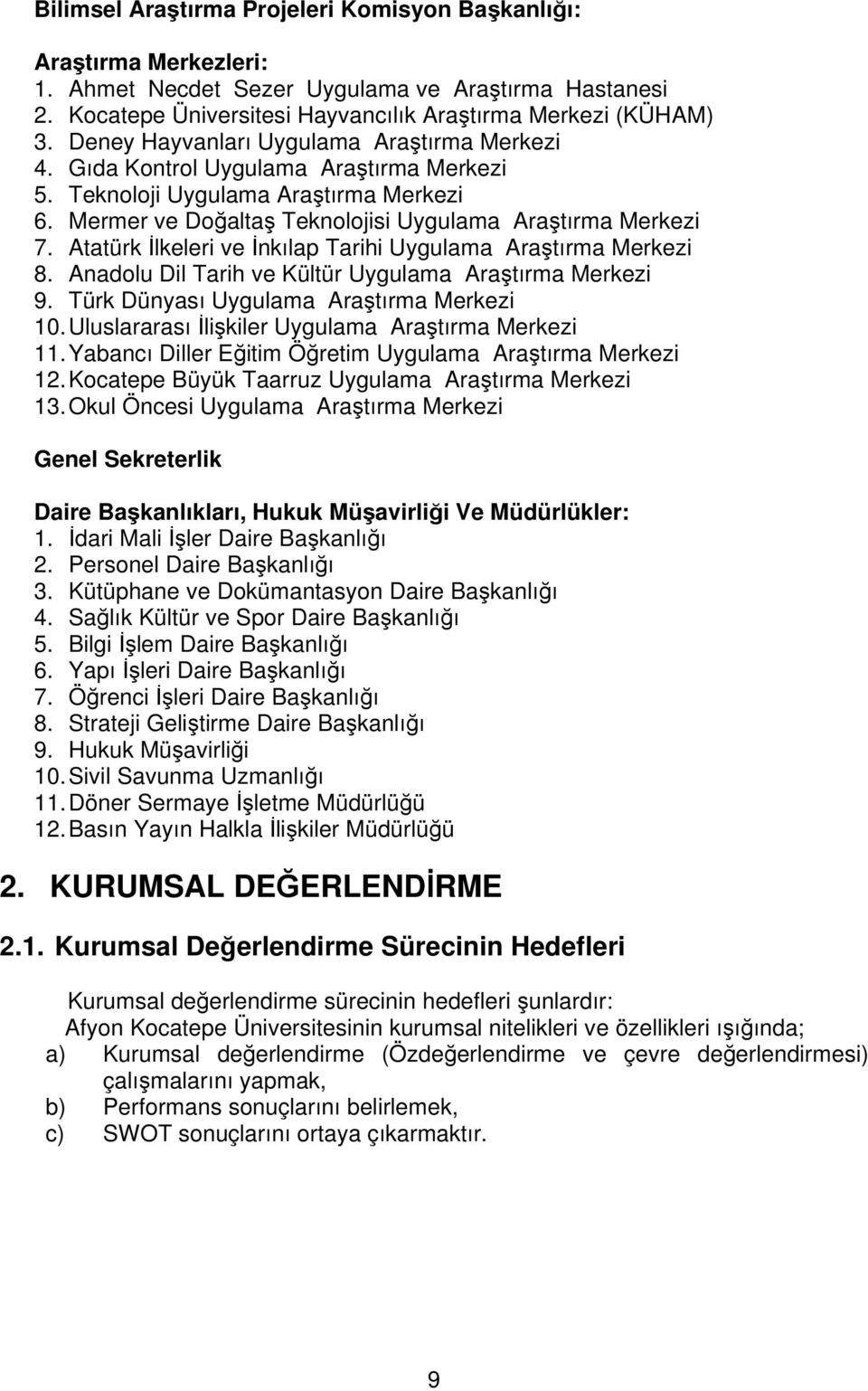 Bilimsel Araştırma Projeleri Komisyon Başkanlığı:

Araştırma Merkezleri:
1. Ahmet Necdet Sezer Uygulama ve Araştırma Hastanesi
2. Kocatepe Üniversitesi Hayvancılık Araştırma Merkezi (KÜHAM)
3. Deney Hayvanları Uygulama Araştırma Merkezi
4. Gıda Kontrol Uygulama Araştırma Merkezi
5. Teknoloji Uygulama Araştırma Merkezi
6. Mermer ve Doğaltaş Teknolojisi Uygulama Araştırma Merkezi
7. Atatürk İlkeleri ve İnkılap Tarihi Uygulama Araştırma Merkezi
8. Anadolu Dil Tarih ve Kültür Uygulama Araştırma Merkezi
9. Türk Dünyası Uygulama Araştırma Merkezi
10. Uluslararası İlişkiler Uygulama Araştırma Merkezi
11. Yabancı Diller Eğitim Öğretim Uygulama Araştırma Merkezi
12. Kocatepe Büyük Taarruz Uygulama Araştırma Merkezi
13. Okul Öncesi Uygulama Araştırma Merkezi

Genel Sekreterlik

Daire Başkanlıkları, Hukuk Müşavirliği Ve Müdürlükler:
1. İdari Mali İşler Daire Başkanlığı
2. Personel Daire Başkanlığı
3. Kütüphane ve Dokümantasyon Daire Başkanlığı
4. Sağlık Kültür ve Spor Daire Başkanlığı
5. Bilgi İşlem Daire Başkanlığı
6. Yapı İşleri Daire Başkanlığı
7. Öğrenci İşleri Daire Başkanlığı
8. Strateji Geliştirme Daire Başkanlığı
9. Hukuk Müşavirliği
10. Sivil Savunma Uzmanlığı
11. Döner Sermaye İşletme Müdürlüğü
12. Basın Yayın Halkla İlişkiler Müdürlüğü

2. KURUMSAL DEĞERLENDİRME

2.1. Kurumsal Değerlendirme Sürecinin Hedefleri

Kurumsal değerlendirme sürecinin hedefleri şunlardır:
Afyon Kocatepe Üniversitesinin kurumsal nitelikleri ve özellikleri ışığında;
a) Kurumsal değerlendirme (Özdeğerlendirme ve çevre değerlendirmesi) çalışmalarını yapmak,
b) Performans sonuçlarını belirlemek,
c) SWOT sonuçlarını ortaya çıkarmaktır.

9